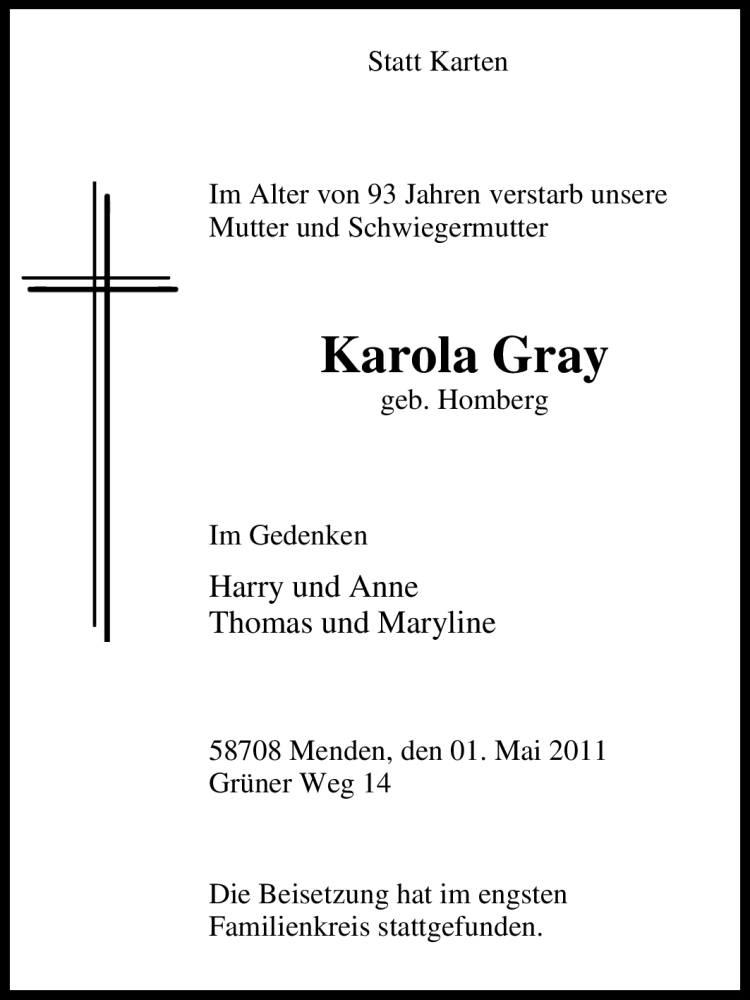 Statt Karten

Im Alter von 93 Jahren verstarb unsere Mutter und Schwiegermutter

Karola Gray
geb. Homberg

Im Gedenken

Harry und Anne
Thomas und Maryline

58708 Menden, den 01. Mai 2011
Grüner Weg 14

Die Beisetzung hat im engsten Familienkreis stattgefunden.